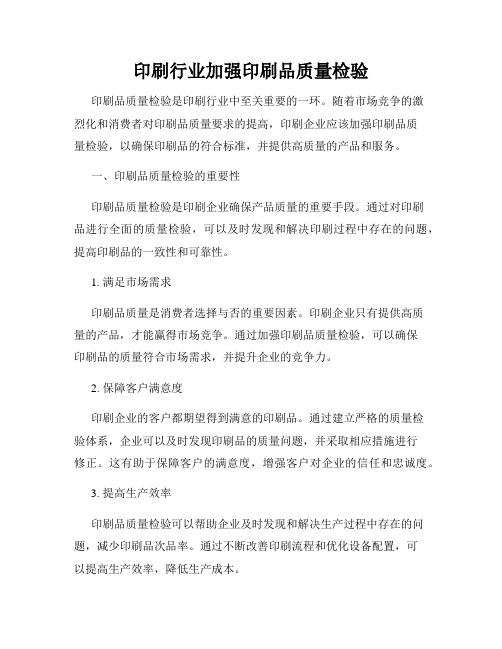 印刷行业加强印刷品质量检验

印刷品质量检验是印刷行业中至关重要的一环。随着市场竞争的激烈化和消费者对印刷品质量要求的提高，印刷企业应该加强印刷品质量检验，以确保印刷品的符合标准，并提供高质量的产品和服务。

一、印刷品质量检验的重要性

印刷品质量检验是印刷企业确保产品质量的重要手段。通过对印刷品进行全面的质量检验，可以及时发现和解决印刷过程中存在的问题，提高印刷品的一致性和可靠性。

1. 满足市场需求

印刷品质量是消费者选择与否的重要因素。印刷企业只有提供高质量的产品，才能赢得市场竞争。通过加强印刷品质量检验，可以确保印刷品的质量符合市场需求，并提升企业的竞争力。

2. 保障客户满意度

印刷企业的客户都期望得到满意的印刷品。通过建立严格的质量检验体系，企业可以及时发现印刷品的质量问题，并采取相应措施进行修正。这有助于保障客户的满意度，增强客户对企业的信任和忠诚度。

3. 提高生产效率

印刷品质量检验可以帮助企业及时发现和解决生产过程中存在的问题，减少印刷品次品率。通过不断改善印刷流程和优化设备配置，可以提高生产效率，降低生产成本。